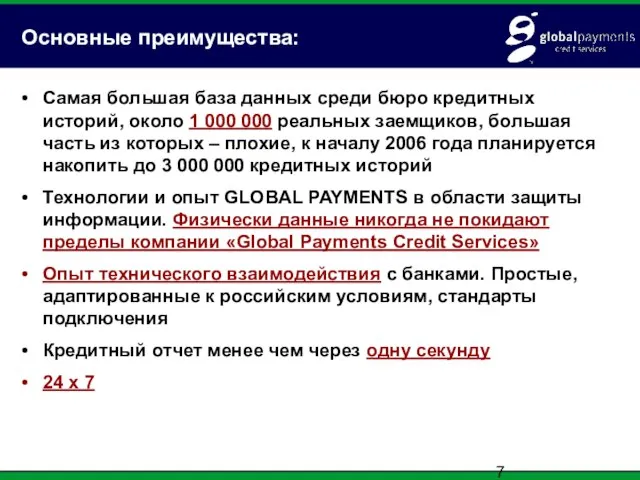 Основные преимущества:

globalpayments
credit services

• Самая большая база данных среди бюро кредитных историй, около 1 000 000 реальных заемщиков, большая часть из которых – плохие, к началу 2006 года планируется накопить до 3 000 000 кредитных историй

• Технологии и опыт GLOBAL PAYMENTS в области защиты информации. Физически данные никогда не покидают пределы компании «Global Payments Credit Services»

• Опыт технического взаимодействия с банками. Простые, адаптированные к российским условиям, стандарты подключения

• Кредитный отчет менее чем через одну секунду

• 24 x 7

7